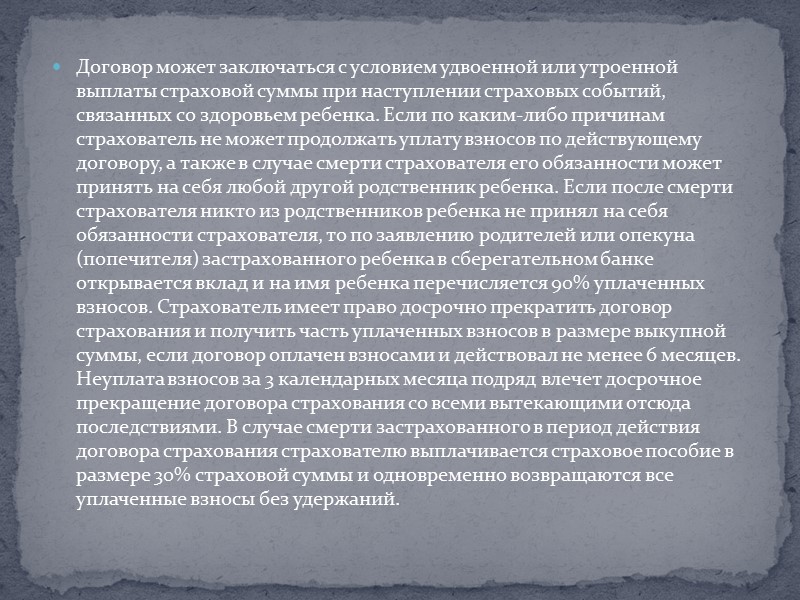 Договор может заключаться с условием удвоенной или утроенной выплаты страховой суммы при наступлении страховых событий, связанных со здоровьем ребенка. Если по каким-либо причинам страхователь не может продолжать уплату взносов по действующему договору, а также в случае смерти страхователя его обязанности может принять на себя любой другой родственник ребенка. Если после смерти страхователя никто из родственников ребенка не принял на себя обязанности страхователя, то по заявлению родителей или опекуна (попечителя) застрахованного ребенка в сберегательном банке открывается вклад и на имя ребенка перечисляется 90% уплаченных взносов. Страхователь имеет право досрочно прекратить договор страхования и получить часть уплаченных взносов в размере выкупной суммы, если договор оплачен взносами и действовал не менее 6 месяцев. Неуплата взносов за 3 календарных месяца подряд влечет досрочное прекращение договора страхования со всеми вытекающими отсюда последствиями. В случае смерти застрахованного в период действия договора страхования страхователю выплачивается страховое пособие в размере 30% страховой суммы и одновременно возвращаются все уплаченные взносы без удержаний.